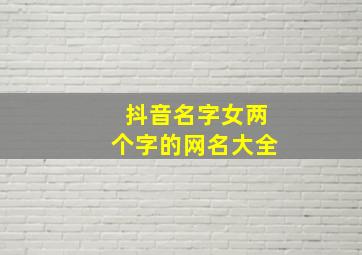 抖音名字女两个字的网名大全